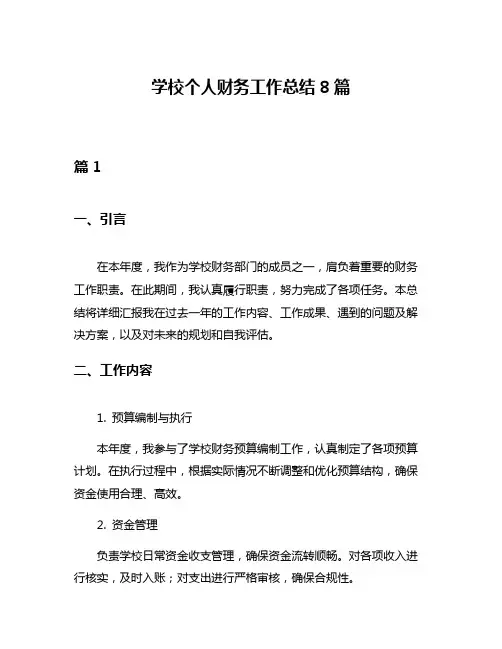 学校个人财务工作总结 8 篇

篇 1

一、引言

在本年度，我作为学校财务部门的成员之一，肩负着重要的财务工作职责。在此期间，我认真履行职责，努力完成了各项任务。本总结将详细汇报我在过去一年的工作内容、工作成果、遇到的问题及解决方案，以及对未来的规划和自我评估。

二、工作内容

1. 预算编制与执行

本年度，我参与了学校财务预算编制工作，认真制定了各项预算计划。在执行过程中，根据实际情况不断调整和优化预算结构，确保资金使用合理、高效。

2. 资金管理

负责学校日常资金收支管理，确保资金流转顺畅。对各项收入进行核实，及时入账；对支出进行严格审核，确保合规性。